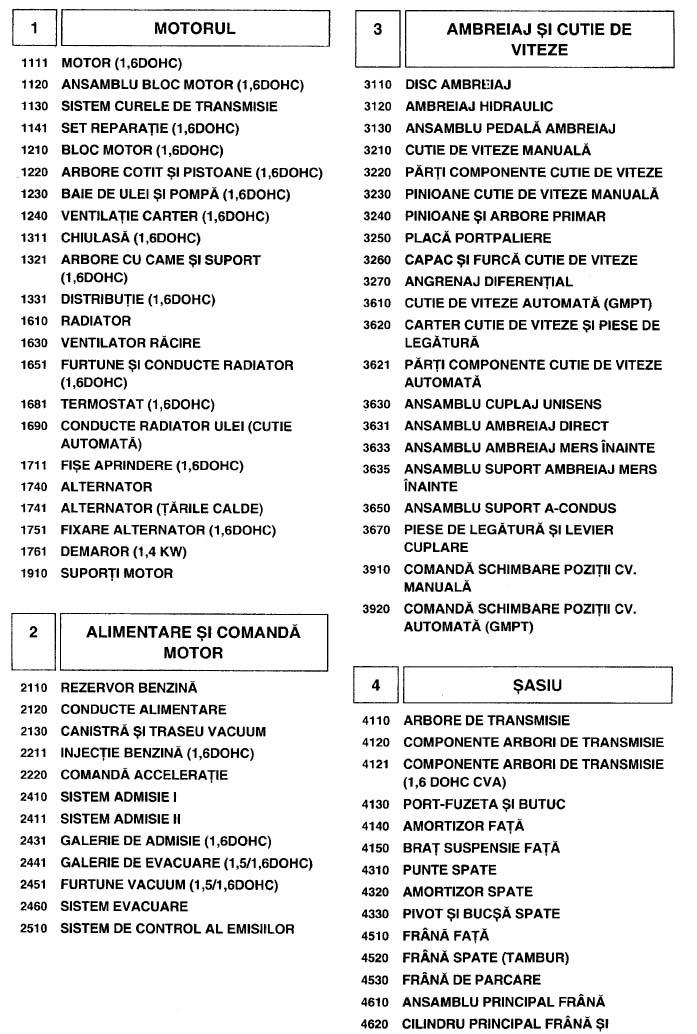 1 MOTORUL

1111 MOTOR (1,6DOHC)
1120 ANSAMBLU BLOC MOTOR (1,6DOHC)
1130 SISTEM CURELE DE TRANSMISIE
1141 SET REPARAȚIE (1,6DOHC)
1210 BLOC MOTOR (1,6DOHC)
1220 ARBORE COTIT ȘI PISTOANE (1,6DOHC)
1230 BAIE DE ULEI ȘI POMPĂ (1,6DOHC)
1240 VENTILAȚIE CARTER (1,6DOHC)
1311 CHIULASĂ (1,6DOHC)
1321 ARBORE CU CAME ȘI SUPORT (1,6DOHC)
1331 DISTRIBUȚIE (1,6DOHC)
1610 RADIATOR
1630 VENTILATOR RĂCIRE
1651 FURTUNE ȘI CONDUCTE RADIATOR (1,6DOHC)
1681 TERMOSTAT (1,6DOHC)
1690 CONDUCTE RADIATOR ULEI (CUTIE AUTOMATĂ)
1711 FIȘE APRINDERE (1,6DOHC)
1740 ALTERNATOR
1741 ALTERNATOR (ȚĂRILE CALDE)
1751 FIXARE ALTERNATOR (1,6DOHC)
1761 DEMAROR (1,4 KW)
1910 SUPORȚI MOTOR

2 ALIMENTARE ȘI COMANDĂ MOTOR

2110 REZERVOR BENZINĂ
2120 CONDUCTE ALIMENTARE
2130 CANISTRĂ ȘI TRASEU VACUUM
2211 INJECȚIE BENZINĂ (1,6DOHC)
2220 COMANDĂ ACCELERAȚIE
2410 SISTEM ADMISIE I
2411 SISTEM ADMISIE II
2431 GALERIE DE ADMISIE (1,6DOHC)
2441 GALERIE DE EVACUARE (1,5/1,6DOHC)
2451 FURTUNE VACUUM (1,5/1,6DOHC)
2460 SISTEM EVACUARE
2510 SISTEM DE CONTROL AL EMISIILOR

3 AMBREIAJ ȘI CUTIE DE VITEZE

3110 DISC AMBREIAJ
3120 AMBREIAJ HIDRAULIC
3130 ANSAMBLU PEDALĂ AMBREIAJ
3210 CUTIE DE VITEZE MANUALĂ
3220 PĂRȚI COMPONENTE CUTIE DE VITEZE
3230 PINIOANE CUTIE DE VITEZE MANUALĂ
3240 PINIOANE ȘI ARBORE PRIMAR
3250 PLACĂ PORTPALIERE
3260 CAPAC ȘI FURCĂ CUTIE DE VITEZE
3270 ANGRENAJ DIFERENȚIAL
3610 CUTIE DE VITEZE AUTOMATĂ (GMPT)
3620 CARTER CUTIE DE VITEZE ȘI PIESE DE LEGĂTURĂ
3621 PĂRȚI COMPONENTE CUTIE DE VITEZE AUTOMATĂ
3630 ANSAMBLU CUPLAJ UNISENS
3631 ANSAMBLU AMBREIAJ DIRECT
3633 ANSAMBLU AMBREIAJ MERS ÎNAINTE
3635 ANSAMBLU SUPORT AMBREIAJ MERS ÎNAINTE
3650 ANSAMBLU SUPORT A-CONDUS
3670 PIESE DE LEGĂTURĂ ȘI LEVIER CUPLARE
3910 COMANDĂ SCHIMBARE POZIȚII CV. MANUALĂ
3920 COMANDĂ SCHIMBARE POZIȚII CV. AUTOMATĂ (GMPT)

4 ȘASIU

4110 ARBORE DE TRANSMISIE
4120 COMPONENTE ARBORI DE TRANSMISIE
4121 COMPONENTE ARBORI DE TRANSMISIE (1,6 DOHC CVA)
4130 PORT-FUZETA ȘI BUTUC
4140 AMORTIZOR FAȚĂ
4150 BRAȚ SUSPENSIE FAȚĂ
4310 PUNTE SPATE
4320 AMORTIZOR SPATE
4330 PIVOT ȘI BUCȘĂ SPATE
4510 FRÂNĂ FAȚĂ
4520 FRÂNĂ SPATE (TAMBUR)
4530 FRÂNĂ DE PARCARE
4610 ANSAMBLU PRINCIPAL FRÂNĂ
4620 CILINDRU PRINCIPAL FRÂNĂ ȘI